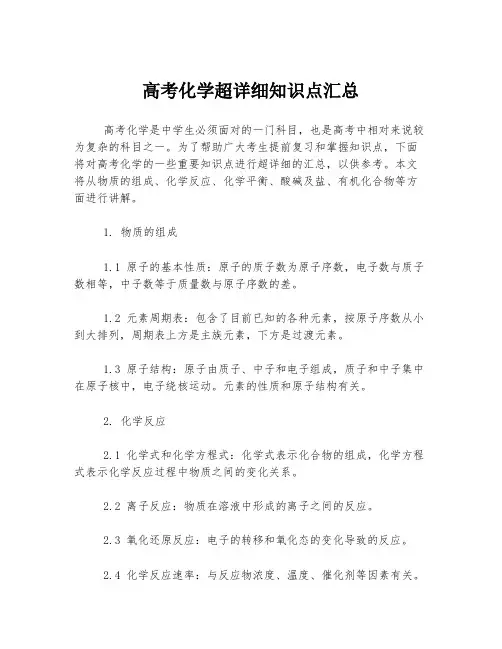 高考化学超详细知识点汇总

高考化学是中学生必须面对的一门科目，也是高考中相对来说较为复杂的科目之一。为了帮助广大考生提前复习和掌握知识点，下面将对高考化学的一些重要知识点进行超详细的汇总，以供参考。本文将从物质的组成、化学反应、化学平衡、酸碱及盐、有机化合物等方面进行讲解。

1. 物质的组成

1.1 原子的基本性质：原子的质子数为原子序数，电子数与质子数相等，中子数等于质量数与原子序数的差。

1.2 元素周期表：包含了目前已知的各种元素，按原子序数从小到大排列，周期表上方是主族元素，下方是过渡元素。

1.3 原子结构：原子由质子、中子和电子组成，质子和中子集中在原子核中，电子绕核运动。元素的性质和原子结构有关。

2. 化学反应

2.1 化学式和化学方程式：化学式表示化合物的组成，化学方程式表示化学反应过程中物质之间的变化关系。

2.2 离子反应：物质在溶液中形成的离子之间的反应。

2.3 氧化还原反应：电子的转移和氧化态的变化导致的反应。

2.4 化学反应速率：与反应物浓度、温度、催化剂等因素有关。